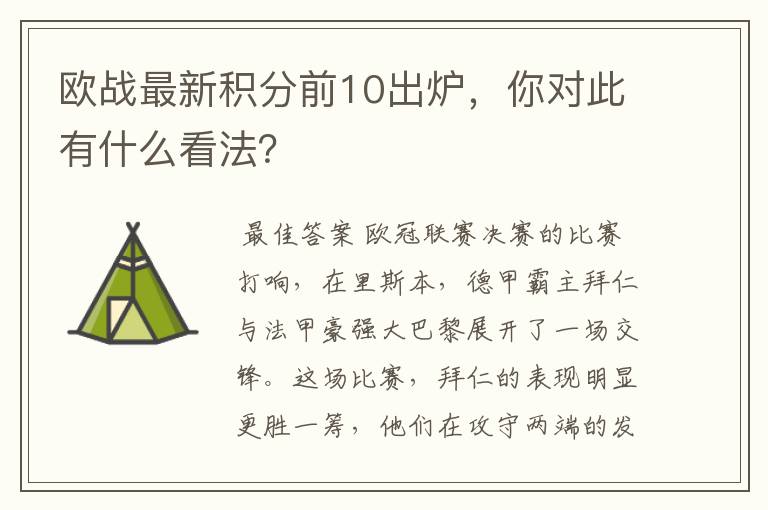 欧战最新积分前10出炉，你对此有什么看法？

最佳答案 欧冠联赛决赛的比赛打响，在里斯本，德甲霸主拜仁与法甲豪强大巴黎展开了一场交锋。这场比赛，拜仁的表现明显更胜一筹，他们在攻守两端的发